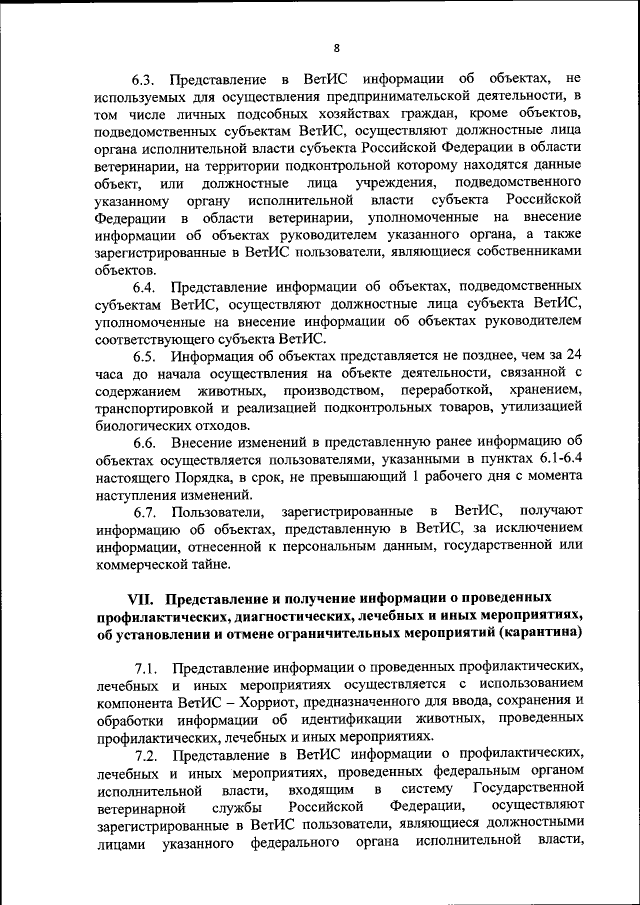 8

6.3. Представление в ВетИС информации об объектах, не используемых для осуществления предпринимательской деятельности, в том числе личных подсобных хозяйствах граждан, кроме объектов, подведомственных субъектам ВетИС, осуществляют должностные лица органа исполнительной власти субъекта Российской Федерации в области ветеринарии, на территории подконтрольной которому находятся данные объект, или должностные лица учреждения, подведомственного указанному органу исполнительной власти субъекта Российской Федерации в области ветеринарии, уполномоченные на внесение информации об объектах руководителем указанного органа, а также зарегистрированные в ВетИС пользователи, являющиеся собственниками объектов.

6.4. Представление информации об объектах, подведомственных субъектам ВетИС, осуществляют должностные лица субъекта ВетИС, уполномоченные на внесение информации об объектах руководителем соответствующего субъекта ВетИС.

6.5. Информация об объектах представляется не позднее, чем за 24 часа до начала осуществления на объекте деятельности, связанной с содержанием животных, производством, переработкой, хранением, транспортировкой и реализацией подконтрольных товаров, утилизацией биологических отходов.

6.6. Внесение изменений в представленную ранее информацию об объектах осуществляется пользователями, указанными в пунктах 6.1-6.4 настоящего Порядка, в срок, не превышающий 1 рабочего дня с момента наступления изменений.

6.7. Пользователи, зарегистрированные в ВетИС, получают информацию об объектах, представленную в ВетИС, за исключением информации, отнесенной к персональным данным, государственной или коммерческой тайне.

VII. Представление и получение информации о проведенных профилактических, диагностических, лечебных и иных мероприятиях, об установлении и отмене ограничительных мероприятий (карантина)

7.1. Представление информации о проведенных профилактических, лечебных и иных мероприятиях осуществляется с использованием компонента ВетИС – Хорриот, предназначенного для ввода, сохранения и обработки информации об идентификации животных, проведенных профилактических, лечебных и иных мероприятиях.

7.2. Представление в ВетИС информации о профилактических, лечебных и иных мероприятиях, проведенных федеральным органом исполнительной власти, входящим в систему Государственной ветеринарной службы Российской Федерации, осуществляют зарегистрированные в ВетИС пользователи, являющиеся должностными лицами указанного федерального органа исполнительной власти,